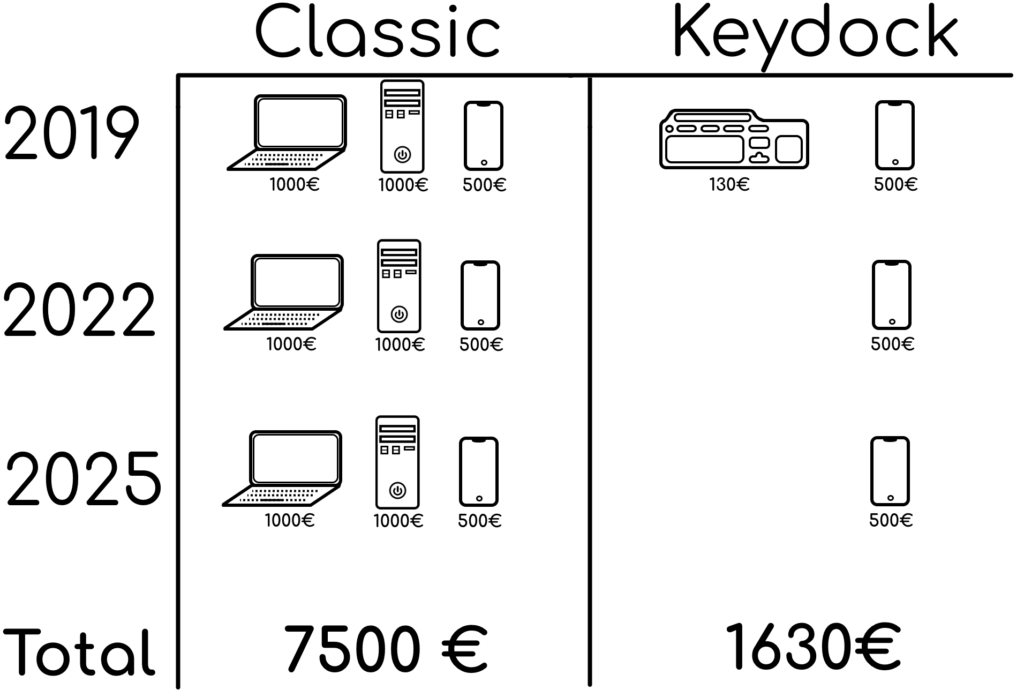 |  | Classic | Keydock |
|---|---|---|
| 2019 | 1000€ 1000€ 500€ | 130€ 500€ |
| 2022 | 1000€ 1000€ 500€ | 500€ |
| 2025 | 1000€ 1000€ 500€ | 500€ |
| Total | 7500 € | 1630€ |